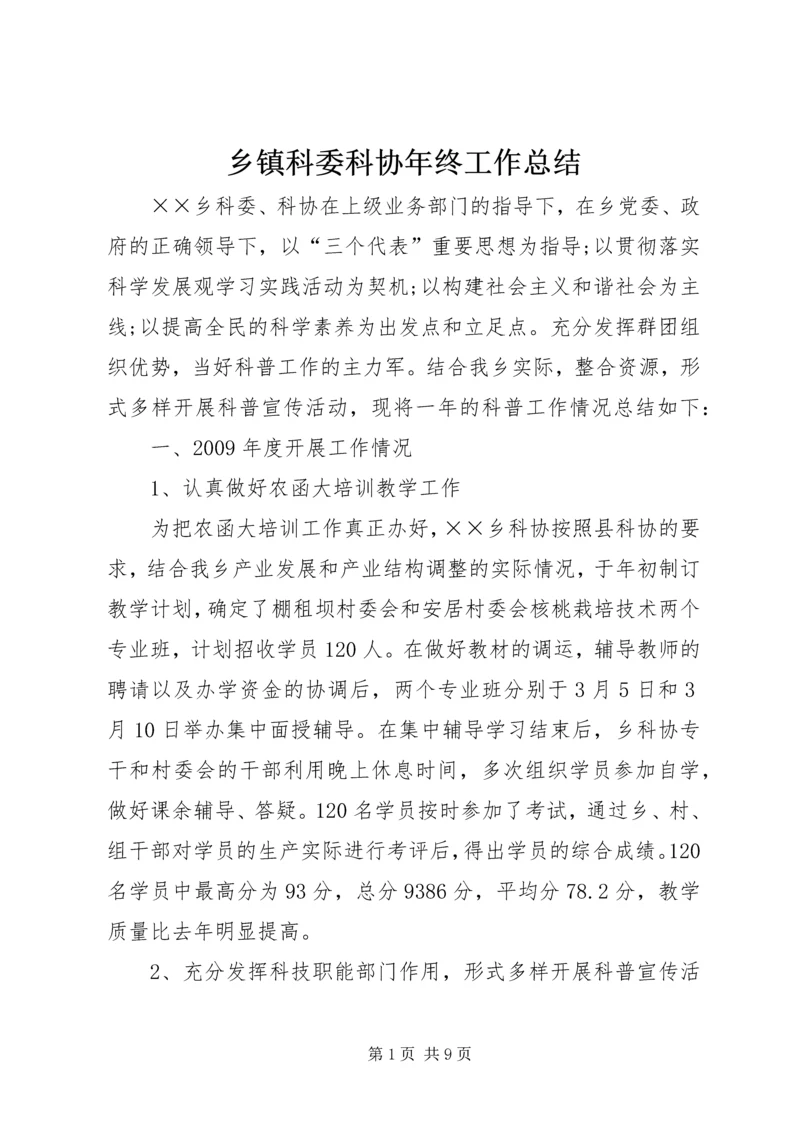 乡镇科委科协年终工作总结

××乡科委、科协在上级业务部门的指导下，在乡党委、政府的正确领导下，以“三个代表”重要思想为指导;以贯彻落实科学发展观学习实践活动为契机;以构建社会主义和谐社会为主线;以提高全民的科学素养为出发点和立足点。充分发挥群团组织优势，当好科普工作的主力军。结合我乡实际，整合资源，形式多样开展科普宣传活动，现将一年的科普工作情况总结如下:

一、2009年度开展工作情况

1、认真做好农函大培训教学工作

为把农函大培训工作真正办好，××乡科协按照县科协的要求，结合我乡产业发展和产业结构调整的实际情况，于年初制订教学计划，确定了棚租坝村委会和安居村委会核桃栽培技术两个专业班，计划招收学员120人。在做好教材的调运，辅导教师的聘请以及办学资金的协调后，两个专业班分别于3月5日和3月10日举办集中面授辅导。在集中辅导学习结束后，乡科协专干和村委会的干部利用晚上休息时间，多次组织学员参加自学，做好课余辅导、答疑。120名学员按时参加了考试，通过乡、村、组干部对学员的生产实际进行考评后，得出学员的综合成绩。120名学员中最高分为93分，总分9386分，平均分78.2分，教学质量比去年明显提高。

2、充分发挥科技职能部门作用，形式多样开展科普宣传活

第1页 共9页